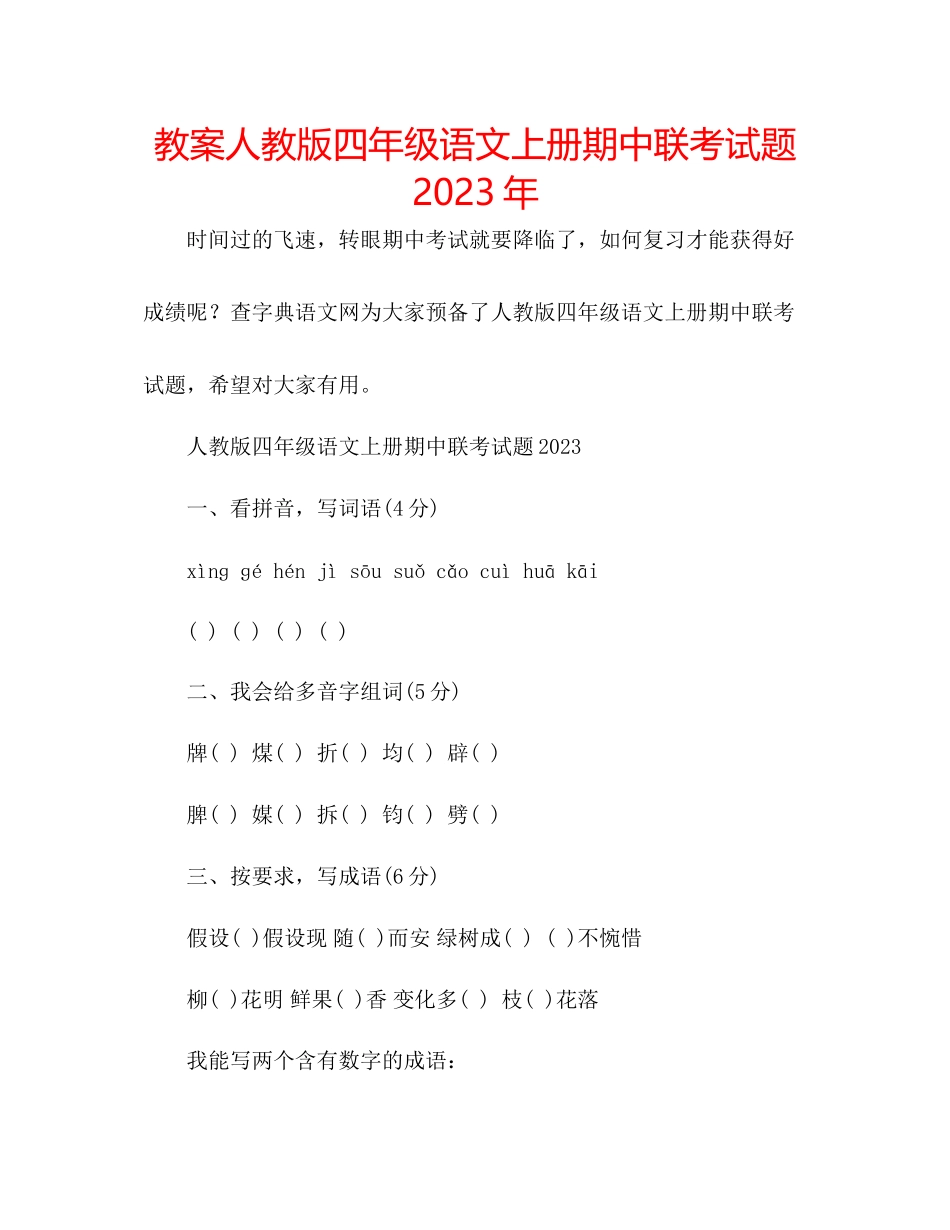 教案人教版四年级语文上册期中联考试题 2023 年

时间过的飞速，转眼期中考试就要降临了，如何复习才能获得好成绩呢？查字典语文网为大家预备了人教版四年级语文上册期中联考试题，希望对大家有用。

人教版四年级语文上册期中联考试题 2023

一、看拼音，写词语(4 分)

xìng gé hén jì sōu suǒ cǎo cuì huā kāi

( ) ( ) ( ) ( )

二、我会给多音字组词(5 分)

牌( ) 煤( ) 折( ) 均( ) 辟( )

脾( ) 媒( ) 拆( ) 钧( ) 劈( )

三、按要求，写成语(6 分)

假设( )假设现 随( )而安 绿树成( ) ( )不惋惜

柳( )花明 鲜果( )香 变化多( ) 枝( )花落

我能写两个含有数字的成语：